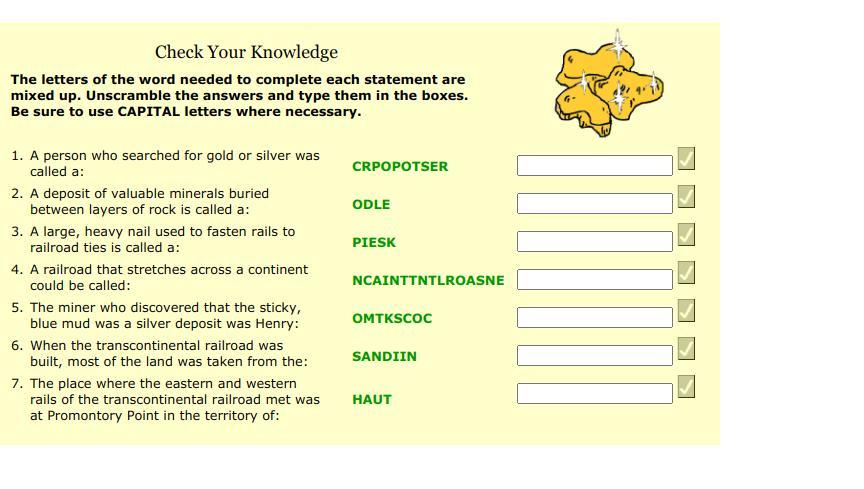 Check Your Knowledge

The letters of the word needed to complete each statement are mixed up. Unscramble the answers and type them in the boxes. Be sure to use CAPITAL letters where necessary.

1. A person who searched for gold or silver was called a: CRPOPOTSER

2. A deposit of valuable minerals buried between layers of rock is called a: ODLE

3. A large, heavy nail used to fasten rails to railroad ties is called a: PIESK

4. A railroad that stretches across a continent could be called: NCAINTTNTLROASNE

5. The miner who discovered that the sticky, blue mud was a silver deposit was Henry: OMTKSCOC

6. When the transcontinental railroad was built, most of the land was taken from the: SANDIIN

7. The place where the eastern and western rails of the transcontinental railroad met was at Promontory Point in the territory of: HAUT